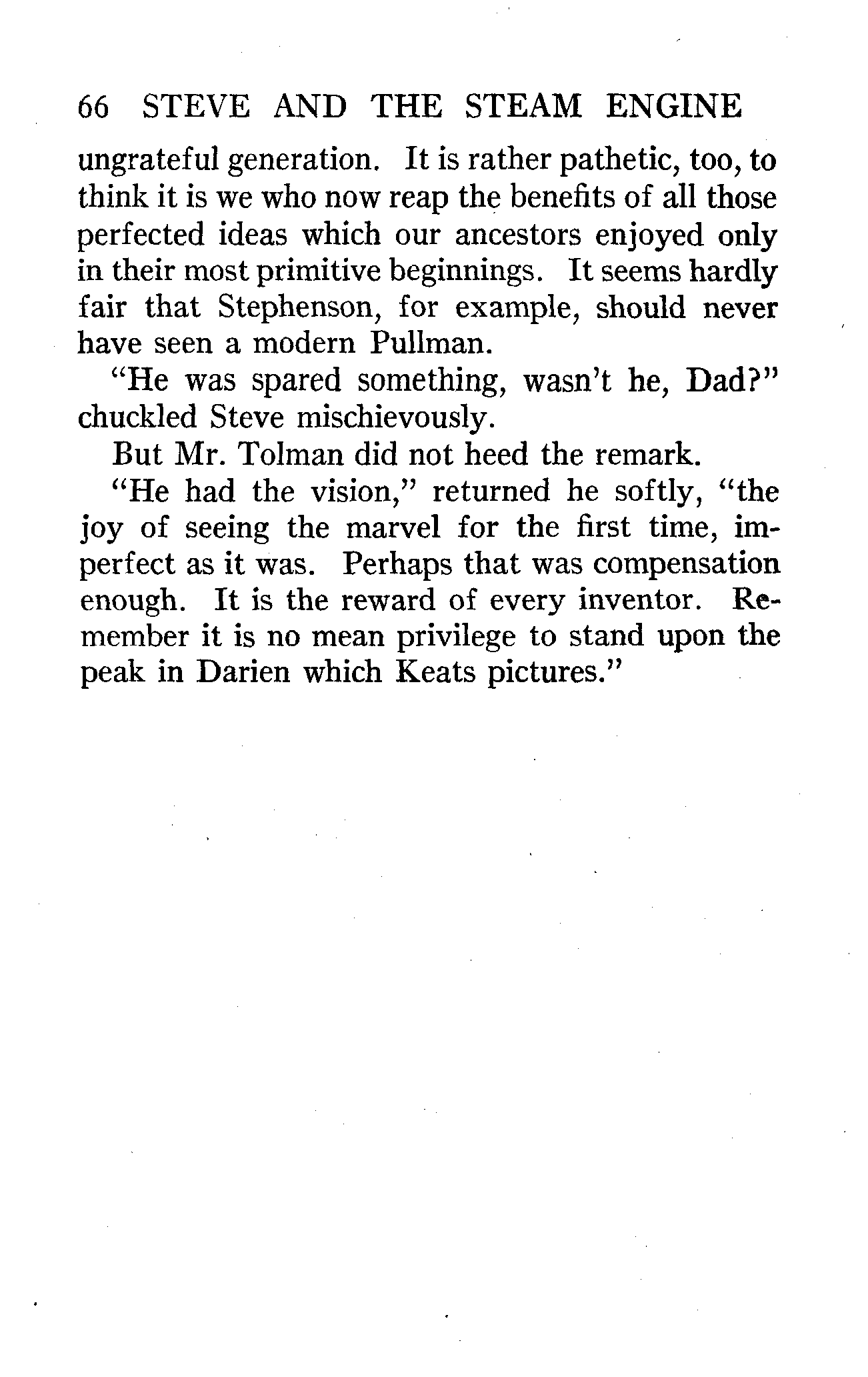 66 STEVE AND THE STEAM ENGINE

ungrateful generation. It is rather pathetic, too, to think it is we who now reap the benefits of all those perfected ideas which our ancestors enjoyed only in their most primitive beginnings. It seems hardly fair that Stephenson, for example, should never have seen a modern Pullman.

"He was spared something, wasn't he, Dad?" chuckled Steve mischievously.

But Mr. Tolman did not heed the remark.

"He had the vision," returned he softly, "the joy of seeing the marvel for the first time, imperfect as it was. Perhaps that was compensation enough. It is the reward of every inventor. Remember it is no mean privilege to stand upon the peak in Darien which Keats pictures."